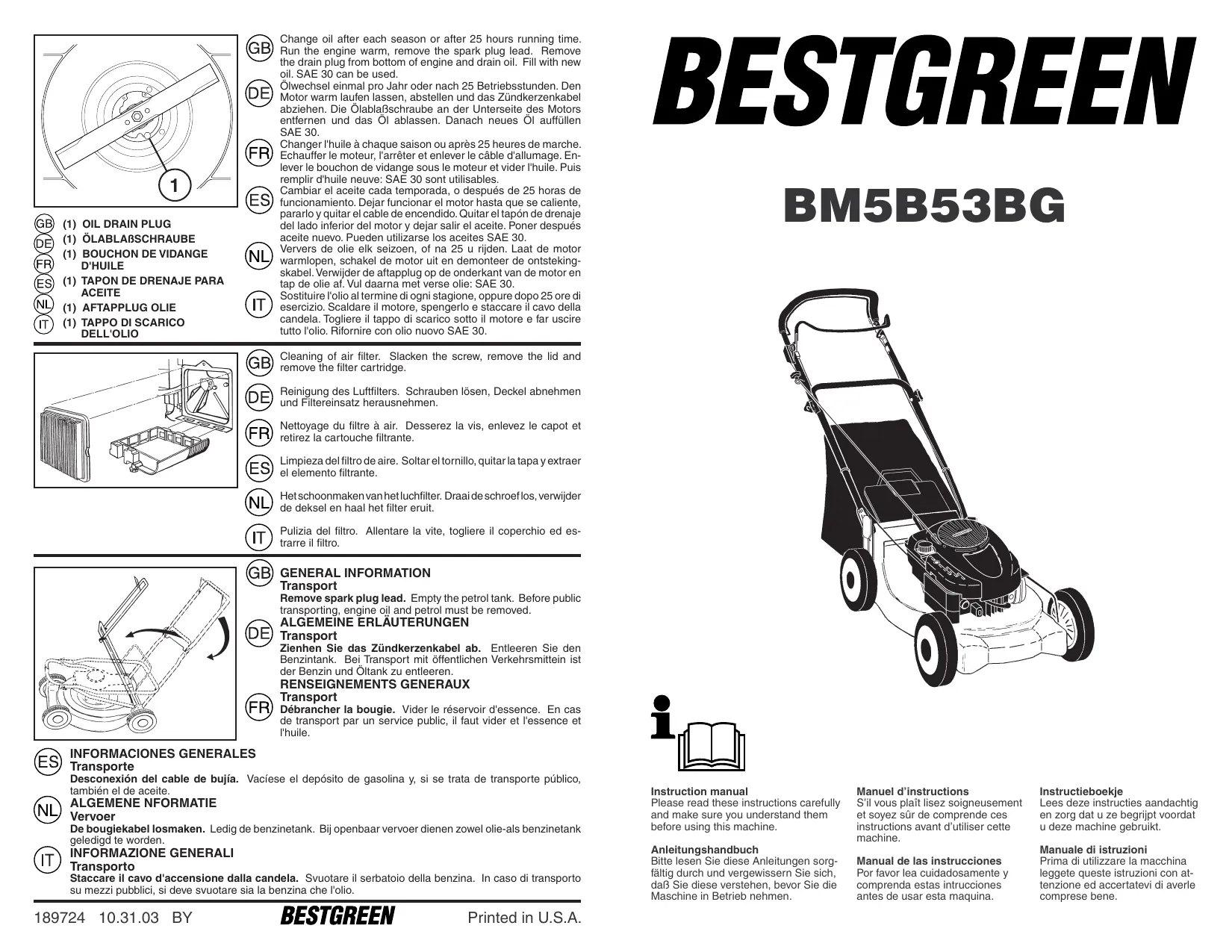 1

GB (1) OIL DRAIN PLUG
DE (1) ÖLABLAßSCHRAUBE
FR (1) BOUCHON DE VIDANGE D'HUILE
ES (1) TAPON DE DRENAJE PARA ACEITE
NL (1) AFTAPPLUG OLIE
IT (1) TAPPO DI SCARICO DELL'OLIO

GB Change oil after each season or after 25 hours running time. Run the engine warm, remove the spark plug lead. Remove the drain plug from bottom of engine and drain oil. Fill with new oil. SAE 30 can be used.

DE Ölwechsel einmal pro Jahr oder nach 25 Betriebsstunden. Den Motor warm laufen lassen, abstellen und das Zündkerzenkabel abziehen. Die Ölablaßschraube an der Unterseite des Motors entfernen und das Öl ablassen. Danach neues Öl auffüllen SAE 30.

FR Changer l'huile à chaque saison ou après 25 heures de marche. Echauffer le moteur, l'arrêter et enlever le câble d'allumage. Enlever le bouchon de vidange sous le moteur et vider l'huile. Puis remplir d'huile neuve: SAE 30 sont utilisables.

ES Cambiar el aceite cada temporada, o después de 25 horas de funcionamiento. Dejar funcionar el motor hasta que se caliente, pararlo y quitar el cable de encendido. Quitar el tapón de drenaje del lado inferior del motor y dejar salir el aceite. Poner después aceite nuevo. Pueden utilizarse los aceites SAE 30.

NL Ververs de olie elk seizoen, of na 25 u rijden. Laat de motor warmlopen, schakel de motor uit en demonteer de ontstekingskabel. Verwijder de aftapplug op de onderkant van de motor en tap de olie af. Vul daarna met verse olie: SAE 30.

IT Sostituire l'olio al termine di ogni stagione, oppure dopo 25 ore di esercizio. Scaldare il motore, spengerlo e staccare il cavo della candela. Togliere il tappo di scarico sotto il motore e far uscire tutto l'olio. Rifornire con olio nuovo SAE 30.

GB Cleaning of air filter. Slacken the screw, remove the lid and remove the filter cartridge.

DE Reinigung des Luftfilters. Schrauben lösen, Deckel abnehmen und Filtereinsatz herausnehmen.

FR Nettoyage du filtre à air. Desserez la vis, enlevez le capot et retirez la cartouche filtrante.

ES Limpieza del filtro de aire. Soltar el tornillo, quitar la tapa y extraer el elemento filtrante.

NL Het schoonmaken van het luchfilter. Draai de schroef los, verwijder de deksel en haal het filter eruit.

IT Pulizia del filtro. Allentare la vite, togliere il coperchio ed estrarre il filtro.

GB GENERAL INFORMATION
Transport
Remove spark plug lead. Empty the petrol tank. Before public transporting, engine oil and petrol must be removed.

DE ALGEMEINE ERLÄUTERUNGEN
Transport
Zienhen Sie das Zündkerzenkabel ab. Entleeren Sie den Benzintank. Bei Transport mit öffentlichen Verkehrsmittein ist der Benzin und Öltank zu entleeren.

FR RENSEIGNEMENTS GENERAUX
Transport
Débrancher la bougie. Vider le réservoir d'essence. En cas de transport par un service public, il faut vider et l'essence et l'huile.

ES INFORMACIONES GENERALES
Transporte
Desconexión del cable de bujía. Vacíese el depósito de gasolina y, si se trata de transporte público, también el de aceite.

NL ALGEMENE NFORMATIE
Vervoer
De bougiekabel losmaken. Ledig de benzinetank. Bij openbaar vervoer dienen zowel olie-als benzinetank geledigd te worden.

IT INFORMAZIONE GENERALI
Transporto
Staccare il cavo d'accensione dalla candela. Svuotare il serbatoio della benzina. In caso di transporto su mezzi pubblici, si deve svuotare sia la benzina che l'olio.

189724 10.31.03 BY
BESTGREEN
Printed in U.S.A.

BESTGREEN

BM5B53BG

Instruction manual
Please read these instructions carefully and make sure you understand them before using this machine.

Anleitungshandbuch
Bitte lesen Sie diese Anleitungen sorgfältig durch und vergewissern Sie sich, daß Sie diese verstehen, bevor Sie die Maschine in Betrieb nehmen.

Manuel d'instructions
S'il vous plaît lisez soigneusement et soyez sûr de comprende ces instructions avant d'utiliser cette machine.

Manual de las instrucciones
Por favor lea cuidadosamente y comprenda estas intrucciones antes de usar esta maquina.

Instructieboekje
Lees deze instructies aandachtig en zorg dat u ze begrijpt voordat u deze machine gebruikt.

Manuale di istruzioni
Prima di utilizzare la macchina leggete queste istruzioni con attenzione ed accertatevi di averle comprese bene.